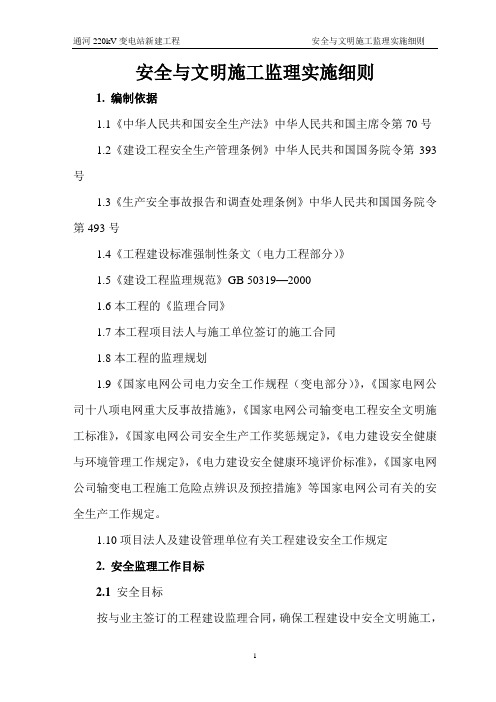 通河 220kV 变电站新建工程　　安全与文明施工监理实施细则

安全与文明施工监理实施细则

1. 编制依据

1.1《中华人民共和国安全生产法》中华人民共和国主席令第 70 号

1.2《建设工程安全生产管理条例》中华人民共和国国务院令第 393 号

1.3《生产安全事故报告和调查处理条例》中华人民共和国国务院令第 493 号

1.4《工程建设标准强制性条文（电力工程部分）》

1.5《建设工程监理规范》GB 50319—2000

1.6 本工程的《监理合同》

1.7 本工程项目法人与施工单位签订的施工合同

1.8 本工程的监理规划

1.9《国家电网公司电力安全工作规程（变电部分）》，《国家电网公司十八项电网重大反事故措施》，《国家电网公司输变电工程安全文明施工标准》，《国家电网公司安全生产工作奖惩规定》，《电力建设安全健康与环境管理工作规定》，《电力建设安全健康环境评价标准》，《国家电网公司输变电工程施工危险点辨识及预控措施》等国家电网公司有关的安全生产工作规定。

1.10 项目法人及建设管理单位有关工程建设安全工作规定

2. 安全监理工作目标

2.1 安全目标

按与业主签订的工程建设监理合同，确保工程建设中安全文明施工，

1